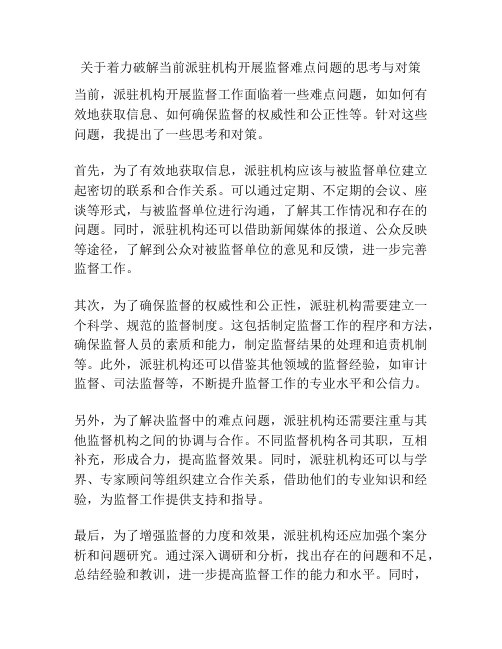 关于着力破解当前派驻机构开展监督难点问题的思考与对策

当前，派驻机构开展监督工作面临着一些难点问题，如如何有效地获取信息、如何确保监督的权威性和公正性等。针对这些问题，我提出了一些思考和对策。

首先，为了有效地获取信息，派驻机构应该与被监督单位建立起密切的联系和合作关系。可以通过定期、不定期的会议、座谈等形式，与被监督单位进行沟通，了解其工作情况和存在的问题。同时，派驻机构还可以借助新闻媒体的报道、公众反映等途径，了解到公众对被监督单位的意见和反馈，进一步完善监督工作。

其次，为了确保监督的权威性和公正性，派驻机构需要建立一个科学、规范的监督制度。这包括制定监督工作的程序和方法，确保监督人员的素质和能力，制定监督结果的处理和追责机制等。此外，派驻机构还可以借鉴其他领域的监督经验，如审计监督、司法监督等，不断提升监督工作的专业水平和公信力。

另外，为了解决监督中的难点问题，派驻机构还需要注重与其他监督机构之间的协调与合作。不同监督机构各司其职，互相补充，形成合力，提高监督效果。同时，派驻机构还可以与学界、专家顾问等组织建立合作关系，借助他们的专业知识和经验，为监督工作提供支持和指导。

最后，为了增强监督的力度和效果，派驻机构还应加强个案分析和问题研究。通过深入调研和分析，找出存在的问题和不足，总结经验和教训，进一步提高监督工作的能力和水平。同时，